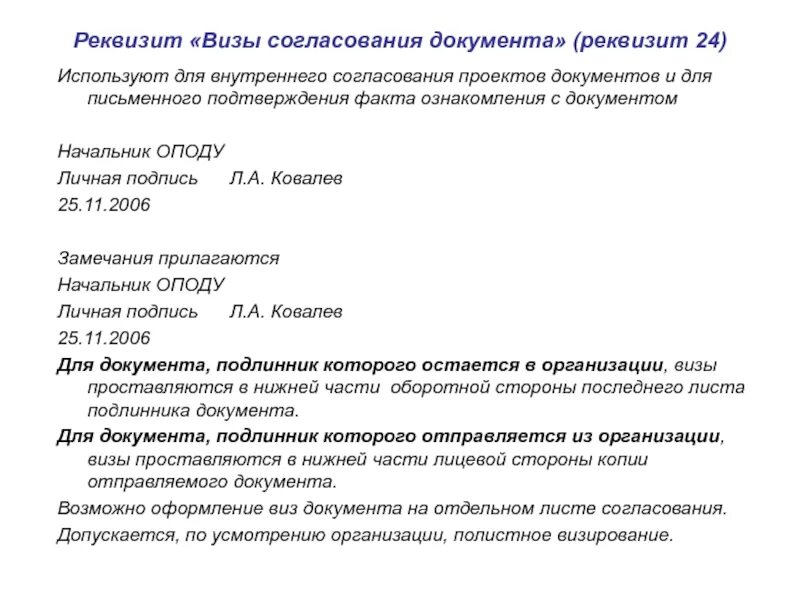 Реквизит «Визы согласования документа» (реквизит 24)

Используют для внутреннего согласования проектов документов и для письменного подтверждения факта ознакомления с документом

Начальник ОПОДУ
Личная подпись Л.А. Ковалев
25.11.2006

Замечания прилагаются
Начальник ОПОДУ
Личная подпись Л.А. Ковалев
25.11.2006

Для документа, подлинник которого остается в организации, визы проставляются в нижней части оборотной стороны последнего листа подлинника документа.

Для документа, подлинник которого отправляется из организации, визы проставляются в нижней части лицевой стороны копии отправляемого документа.

Возможно оформление виз документа на отдельном листе согласования.

Допускается, по усмотрению организации, полистное визирование.